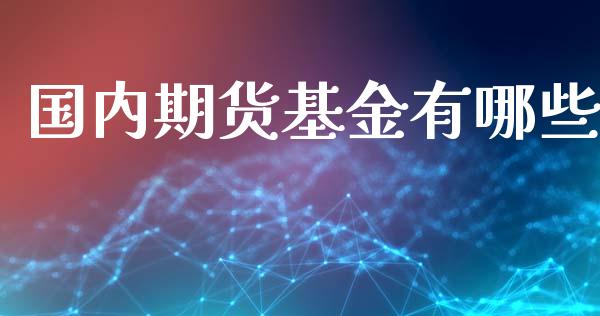 国内期货基金有哪些